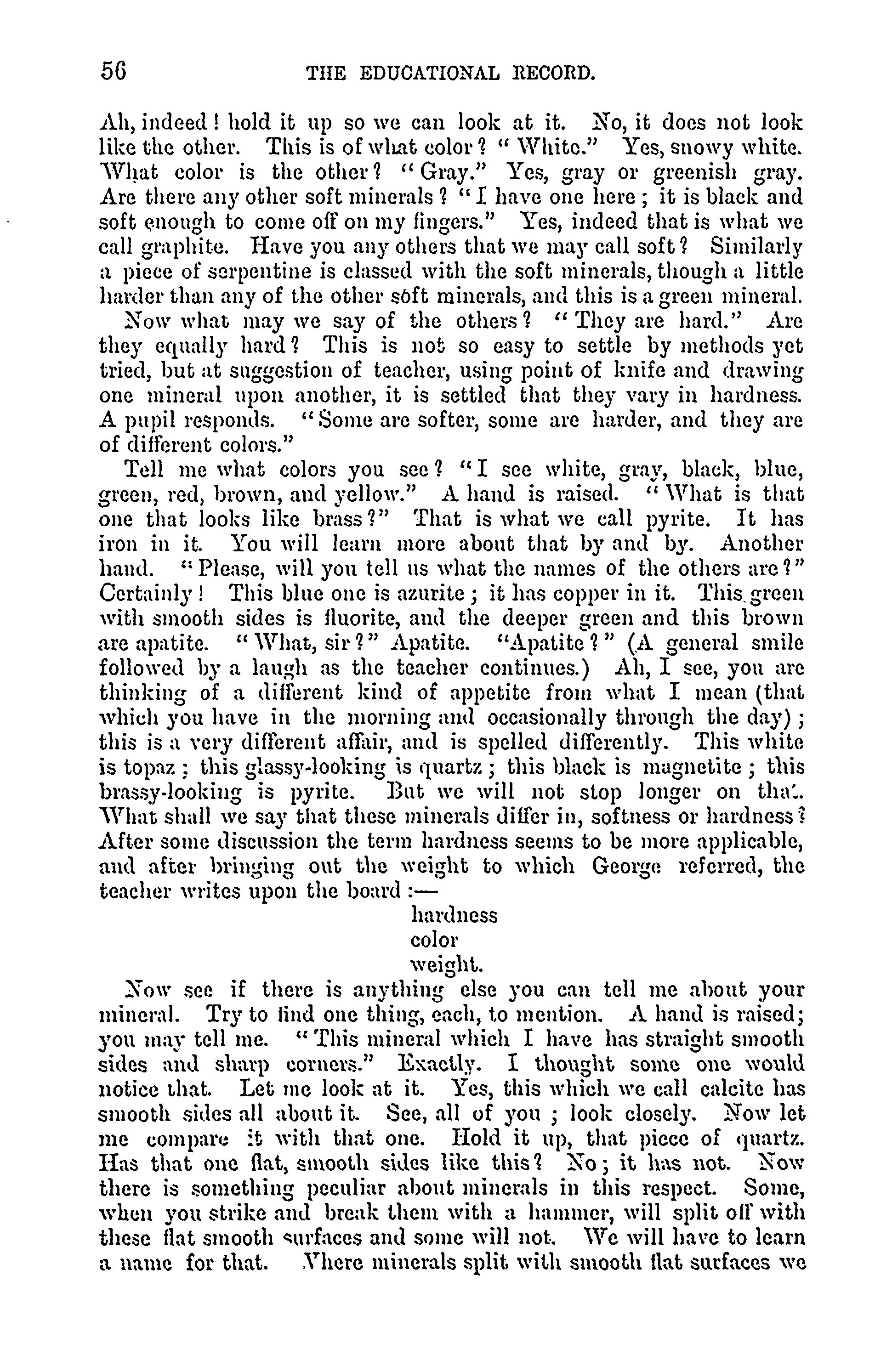 56 THE EDUCATIONAL RECORD.

Ah, indeed! hold it up so we can look at it. No, it does not look like the other. This is of what color? "White." Yes, snowy white. What color is the other? "Gray." Yes, gray or greenish gray. Are there any other soft minerals? "I have one here; it is black and soft enough to come off on my fingers." Yes, indeed that is what we call graphite. Have you any others that we may call soft? Similarly a piece of serpentine is classed with the soft minerals, though a little harder than any of the other soft minerals, and this is a green mineral.

Now what may we say of the others? "They are hard." Are they equally hard? This is not so easy to settle by methods yet tried, but at suggestion of teacher, using point of knife and drawing one mineral upon another, it is settled that they vary in hardness. A pupil responds. "Some are softer, some are harder, and they are of different colors."

Tell me what colors you see? "I see white, gray, black, blue, green, red, brown, and yellow." A hand is raised. "What is that one that looks like brass?" That is what we call pyrite. It has iron in it. You will learn more about that by and by. Another hand. "Please, will you tell us what the names of the others are?" Certainly! This blue one is azurite; it has copper in it. This green with smooth sides is fluorite, and the deeper green and this brown are apatite. "What, sir?" Apatite. "Apatite?" (A general smile followed by a laugh as the teacher continues.) Ah, I see, you are thinking of a different kind of appetite from what I mean (that which you have in the morning and occasionally through the day); this is a very different affair, and is spelled differently. This white is topaz; this glassy-looking is quartz; this black is magnetite; this brassy-looking is pyrite. But we will not stop longer on that. What shall we say that these minerals differ in, softness or hardness? After some discussion the term hardness seems to be more applicable, and after bringing out the weight to which George referred, the teacher writes upon the board:—

hardness
color
weight.

Now see if there is anything else you can tell me about your mineral. Try to find one thing, each, to mention. A hand is raised; you may tell me. "This mineral which I have has straight smooth sides and sharp corners." Exactly. I thought some one would notice that. Let me look at it. Yes, this which we call calcite has smooth sides all about it. See, all of you; look closely. Now let me compare it with that one. Hold it up, that piece of quartz. Has that one flat, smooth sides like this? No; it has not. Now there is something peculiar about minerals in this respect. Some, when you strike and break them with a hammer, will split off with these flat smooth surfaces and some will not. We will have to learn a name for that. Where minerals split with smooth flat surfaces we